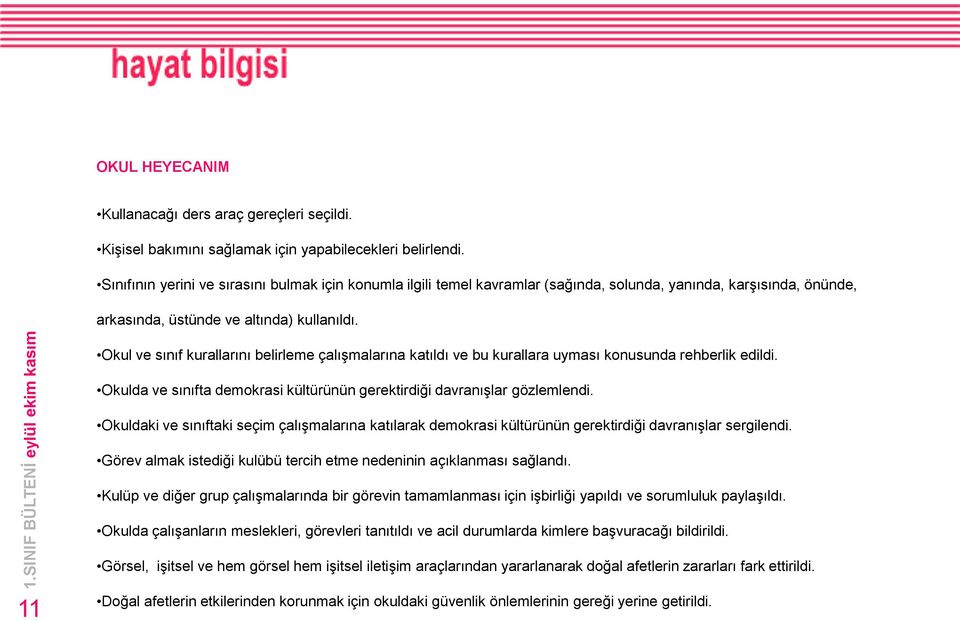 hayat bilgisi

OKUL HEYECANIM

•Kullanacağı ders araç gereçleri seçildi.

•Kişisel bakımını sağlamak için yapabilecekleri belirlendi.

•Sınıfının yerini ve sırasını bulmak için konumla ilgili temel kavramlar (sağında, solunda, yanında, karşısında, önünde, arkasında, üstünde ve altında) kullanıldı.

•Okul ve sınıf kurallarını belirleme çalışmalarına katıldı ve bu kurallara uyması konusunda rehberlik edildi.

•Okulda ve sınıfta demokrasi kültürünün gerektirdiği davranışlar gözlemlendi.

•Okuldaki ve sınıftaki seçim çalışmalarına katılarak demokrasi kültürünün gerektirdiği davranışlar sergilendi.

•Görev almak istediği kulübü tercih etme nedeninin açıklanması sağlandı.

•Kulüp ve diğer grup çalışmalarında bir görevin tamamlanması için işbirliği yapıldı ve sorumluluk paylaşıldı.

•Okulda çalışanların meslekleri, görevleri tanıtıldı ve acil durumlarda kimlere başvuracağı bildirildi.

•Görsel, işitsel ve hem görsel hem işitsel iletişim araçlarından yararlanarak doğal afetlerin zararları fark ettirildi.

•Doğal afetlerin etkilerinden korunmak için okuldaki güvenlik önlemlerinin gereği yerine getirildi.

11 1.SINIF BÜLTENİ eylül ekim kasım